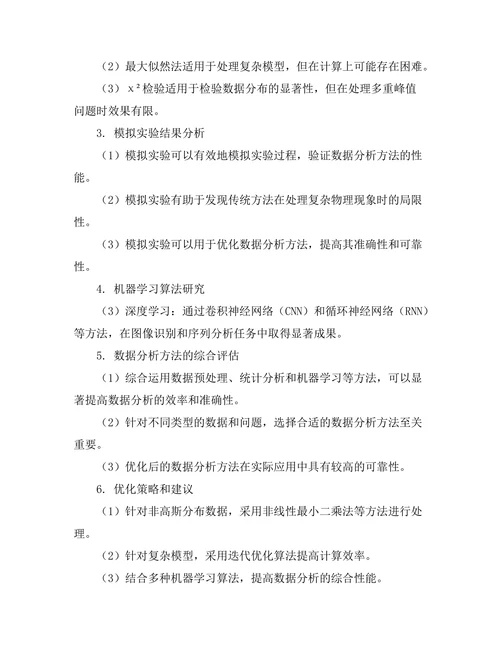 （2）最大似然法适用于处理复杂模型，但在计算上可能存在困难。

（3）$\chi^2$检验适用于检验数据分布的显著性，但在处理多重峰值问题时效果有限。

3. 模拟实验结果分析

（1）模拟实验可以有效地模拟实验过程，验证数据分析方法的性能。

（2）模拟实验有助于发现传统方法在处理复杂物理现象时的局限性。

（3）模拟实验可以用于优化数据分析方法，提高其准确性和可靠性。

4. 机器学习算法研究

（3）深度学习：通过卷积神经网络（CNN）和循环神经网络（RNN）等方法，在图像识别和序列分析任务中取得显著成果。

5. 数据分析方法的综合评估

（1）综合运用数据预处理、统计分析和机器学习等方法，可以显著提高数据分析的效率和准确性。

（2）针对不同类型的数据和问题，选择合适的数据分析方法至关重要。

（3）优化后的数据分析方法在实际应用中具有较高的可靠性。

6. 优化策略和建议

（1）针对非高斯分布数据，采用非线性最小二乘法等方法进行处理。

（2）针对复杂模型，采用迭代优化算法提高计算效率。

（3）结合多种机器学习算法，提高数据分析的综合性能。